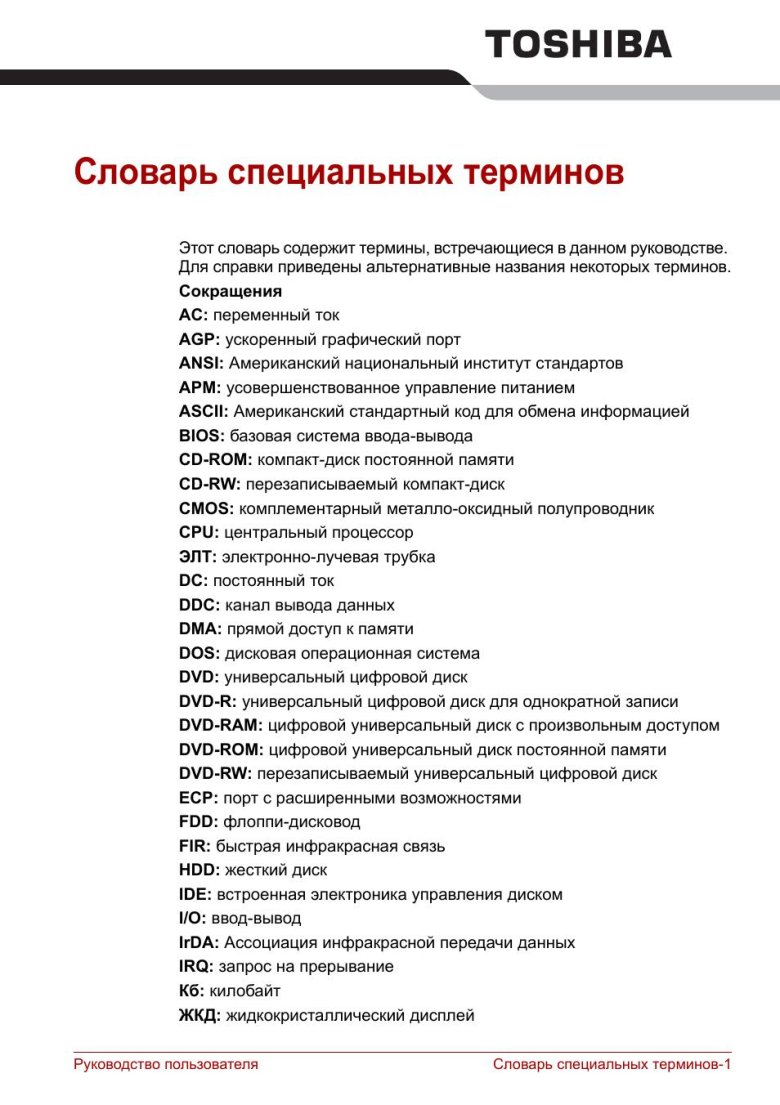 TOSHIBA

Словарь специальных терминов

Этот словарь содержит термины, встречающиеся в данном руководстве. Для справки приведены альтернативные названия некоторых терминов.

Сокращения

AC: переменный ток
AGP: ускоренный графический порт
ANSI: Американский национальный институт стандартов
APM: усовершенствованное управление питанием
ASCII: Американский стандартный код для обмена информацией
BIOS: базовая система ввода-вывода
CD-ROM: компакт-диск постоянной памяти
CD-RW: перезаписываемый компакт-диск
CMOS: комплементарный металло-оксидный полупроводник
CPU: центральный процессор
ЭЛТ: электронно-лучевая трубка
DC: постоянный ток
DDC: канал вывода данных
DMA: прямой доступ к памяти
DOS: дисковая операционная система
DVD: универсальный цифровой диск
DVD-R: универсальный цифровой диск для однократной записи
DVD-RAM: цифровой универсальный диск с произвольным доступом
DVD-ROM: цифровой универсальный диск постоянной памяти
DVD-RW: перезаписываемый универсальный цифровой диск
ECP: порт с расширенными возможностями
FDD: флоппи-дисковод
FIR: быстрая инфракрасная связь
HDD: жесткий диск
IDE: встроенная электроника управления диском
I/O: ввод-вывод
IrDA: Ассоциация инфракрасной передачи данных
IRQ: запрос на прерывание
Кб: килобайт
ЖКД: жидкокристаллический дисплей

Руководство пользователя

Словарь специальных терминов-1